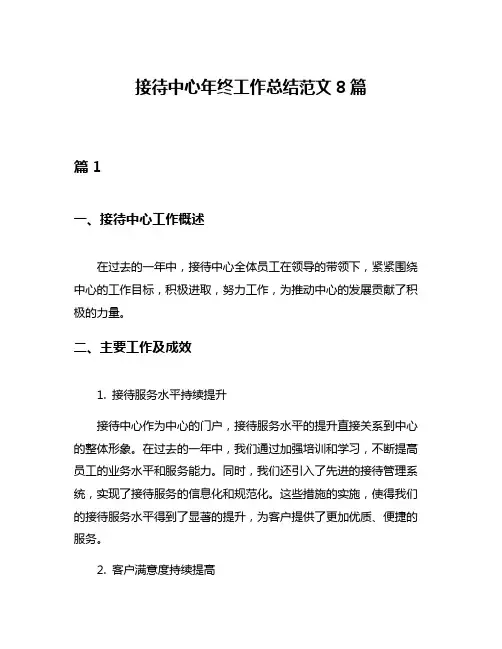 接待中心年终工作总结范文 8 篇

篇 1

一、接待中心工作概述

在过去的一年中，接待中心全体员工在领导的带领下，紧紧围绕中心的工作目标，积极进取，努力工作，为推动中心的发展贡献了积极的力量。

二、主要工作及成效

1. 接待服务水平持续提升

接待中心作为中心的门户，接待服务水平的提升直接关系到中心的整体形象。在过去的一年中，我们通过加强培训和学习，不断提高员工的业务水平和服务能力。同时，我们还引入了先进的接待管理系统，实现了接待服务的信息化和规范化。这些措施的实施，使得我们的接待服务水平得到了显著的提升，为客户提供了更加优质、便捷的服务。

2. 客户满意度持续提高